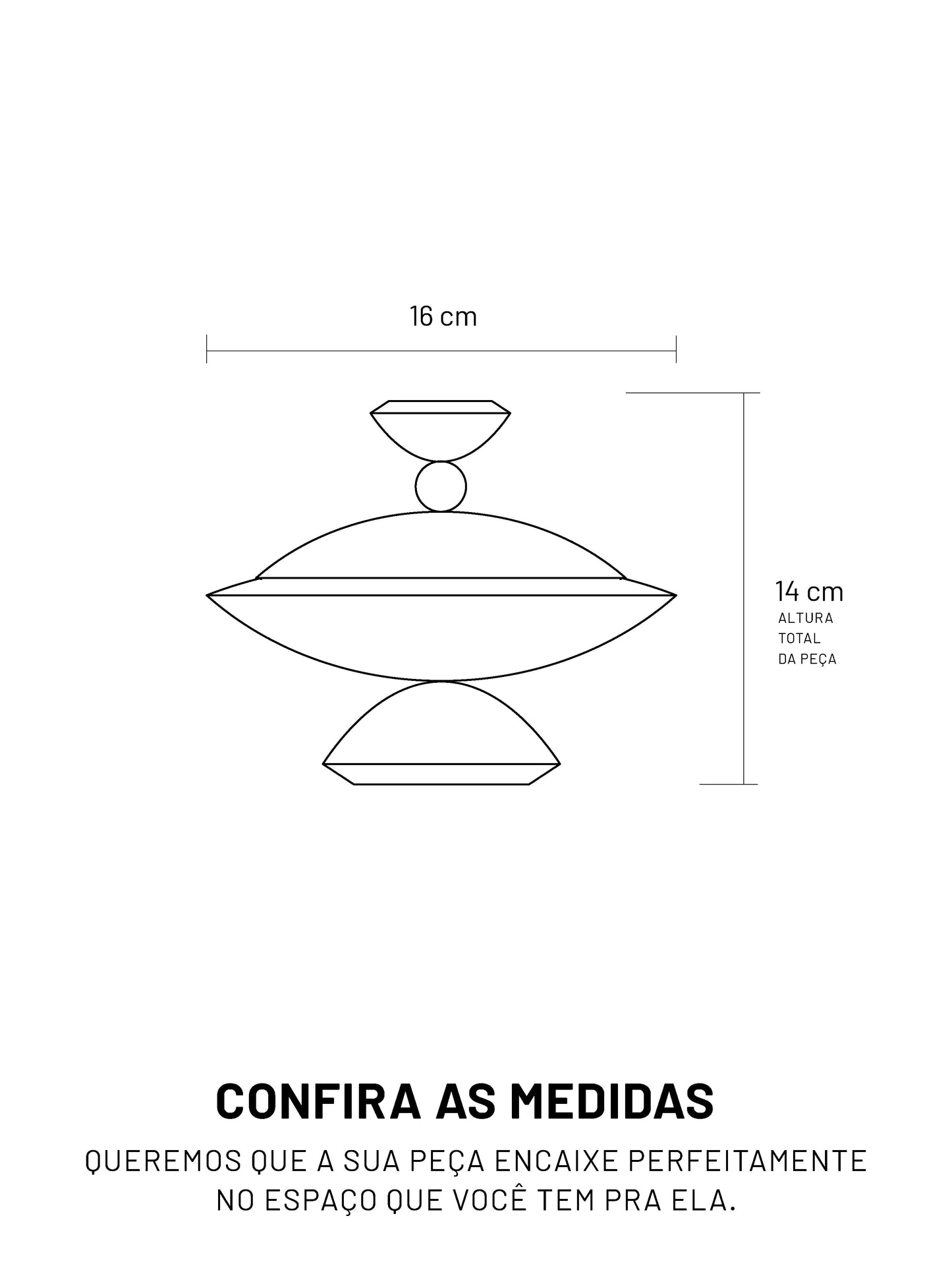 16 cm

14 cm
ALTURA TOTAL DA PEÇA

CONFIRA AS MEDIDAS

QUEREMOS QUE A SUA PEÇA ENCAIXE PERFEITAMENTE NO ESPAÇO QUE VOCÊ TEM PRA ELA.